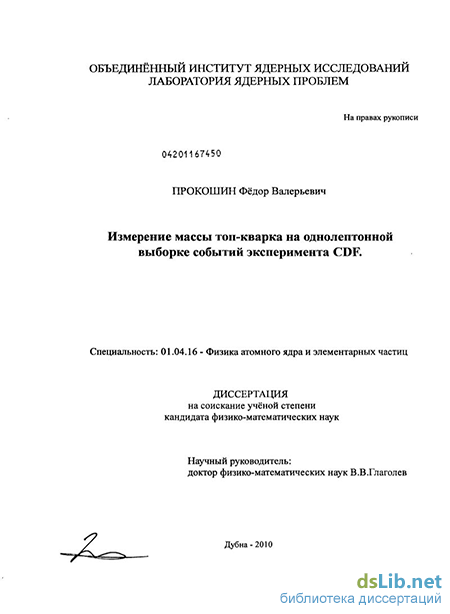 ОБЪЕДИНЁННЫЙ ИНСТИТУТ ЯДЕРНЫХ ИССЛЕДОВАНИЙ
ЛАБОРАТОРИЯ ЯДЕРНЫХ ПРОБЛЕМ

На правах рукописи

04201167450

ПРОКОШИН Фёдор Валерьевич

Измерение массы топ-кварка на однолептонной выборке событий эксперимента CDF.

Специальность: 01.04.16 - Физика атомного ядра и элементарных частиц

ДИССЕРТАЦИЯ
на соискание учёной степени
кандидата физико-математических наук

Научный руководитель:
доктор физико-математических наук В.В.Глаголев

Дубна - 2010

dsLib.net
библиотека диссертаций